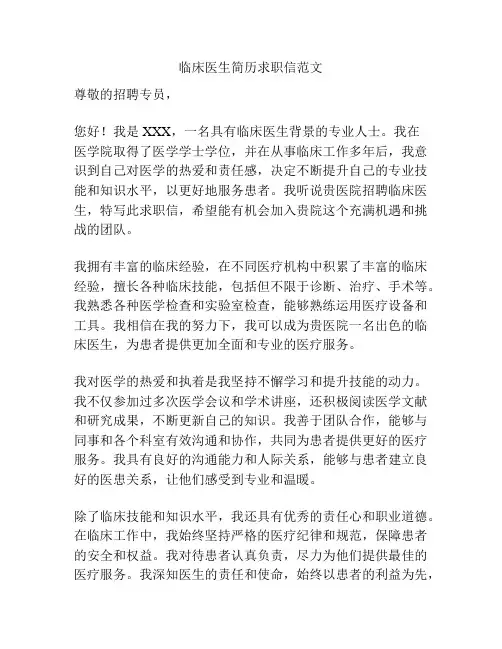 临床医生简历求职信范文

尊敬的招聘专员，

您好！我是 XXX，一名具有临床医生背景的专业人士。我在医学院取得了医学学士学位，并在从事临床工作多年后，我意识到自己对医学的热爱和责任感，决定不断提升自己的专业技能和知识水平，以更好地服务患者。我听说贵医院招聘临床医生，特写此求职信，希望能有机会加入贵院这个充满机遇和挑战的团队。

我拥有丰富的临床经验，在不同医疗机构中积累了丰富的临床经验，擅长各种临床技能，包括但不限于诊断、治疗、手术等。我熟悉各种医学检查和实验室检查，能够熟练运用医疗设备和工具。我相信在我的努力下，我可以成为贵医院一名出色的临床医生，为患者提供更加全面和专业的医疗服务。

我对医学的热爱和执着是我坚持不懈学习和提升技能的动力。我不仅参加过多次医学会议和学术讲座，还积极阅读医学文献和研究成果，不断更新自己的知识。我善于团队合作，能够与同事和各个科室有效沟通和协作，共同为患者提供更好的医疗服务。我具有良好的沟通能力和人际关系，能够与患者建立良好的医患关系，让他们感受到专业和温暖。

除了临床技能和知识水平，我还具有优秀的责任心和职业道德。在临床工作中，我始终坚持严格的医疗纪律和规范，保障患者的安全和权益。我对待患者认真负责，尽力为他们提供最佳的医疗服务。我深知医生的责任和使命，始终以患者的利益为先，